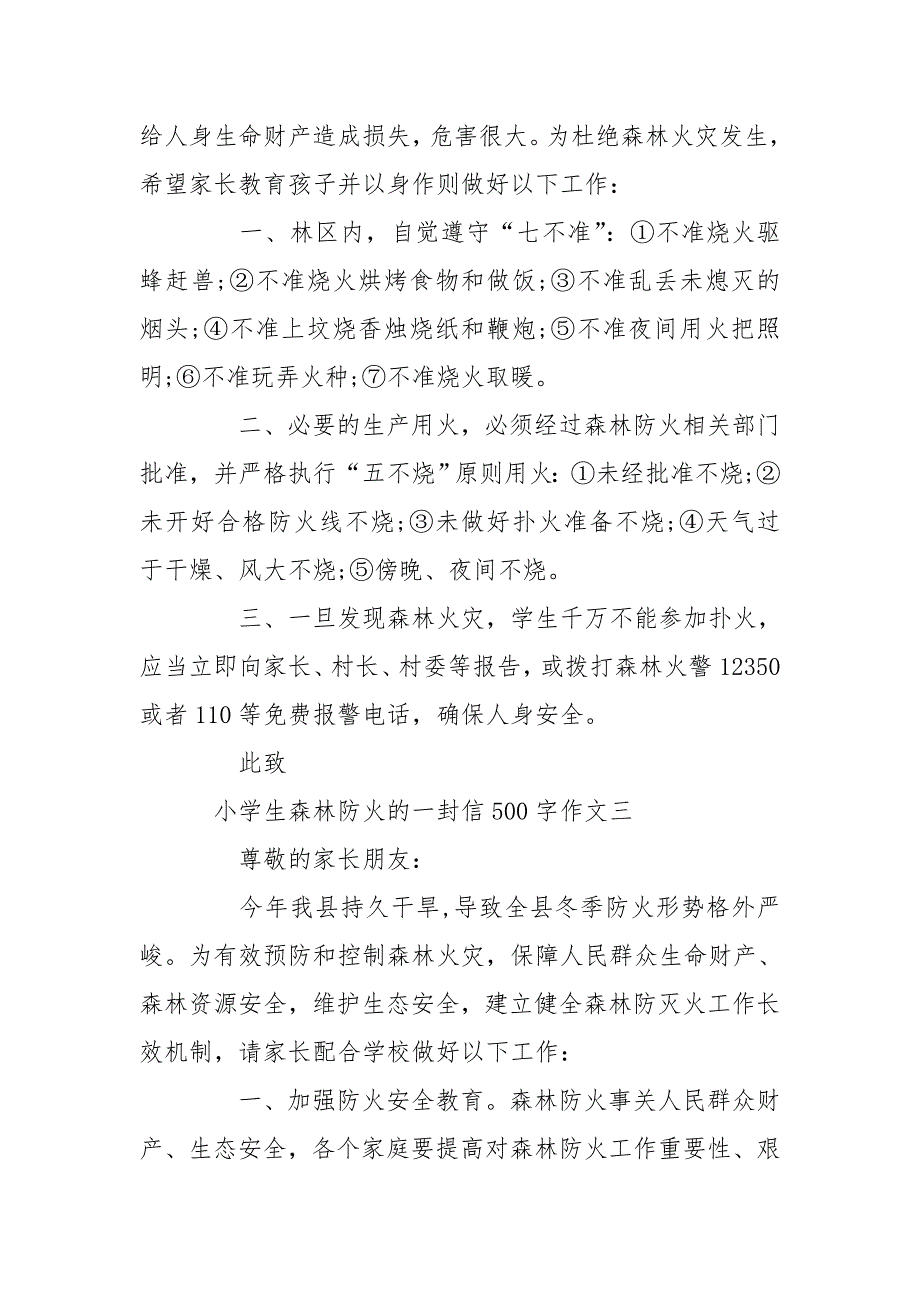 给人身生命财产造成损失，危害很大。为杜绝森林火灾发生，希望家长教育孩子并以身作则做好以下工作：

一、林区内，自觉遵守“七不准”：①不准烧火驱蜂赶兽;②不准烧火烘烤食物和做饭;③不准乱丢未熄灭的烟头;④不准上坟烧香烛烧纸和鞭炮;⑤不准夜间用火把照明;⑥不准玩弄火种;⑦不准烧火取暖。

二、必要的生产用火，必须经过森林防火相关部门批准，并严格执行“五不烧”原则用火：①未经批准不烧;②未开好合格防火线不烧;③未做好扑火准备不烧;④天气过于干燥、风大不烧;⑤傍晚、夜间不烧。

三、一旦发现森林火灾，学生千万不能参加扑火，应当立即向家长、村长、村委等报告，或拨打森林火警12350或者110等免费报警电话，确保人身安全。

此致

小学生森林防火的一封信500字作文三

尊敬的家长朋友：

今年我县持久干旱,导致全县冬季防火形势格外严峻。为有效预防和控制森林火灾，保障人民群众生命财产、森林资源安全，维护生态安全，建立健全森林防灭火工作长效机制，请家长配合学校做好以下工作：

一、加强防火安全教育。森林防火事关人民群众财产、生态安全，各个家庭要提高对森林防火工作重要性、艰